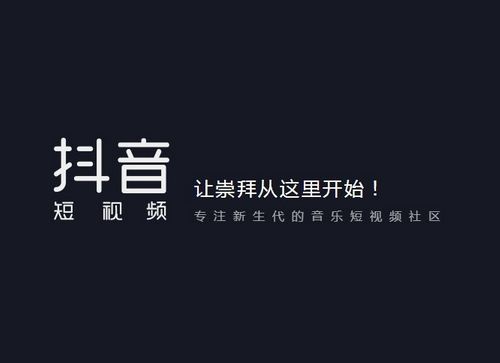 抖音
短视频

让崇拜从这里开始！
专注新生代的音乐短视频社区